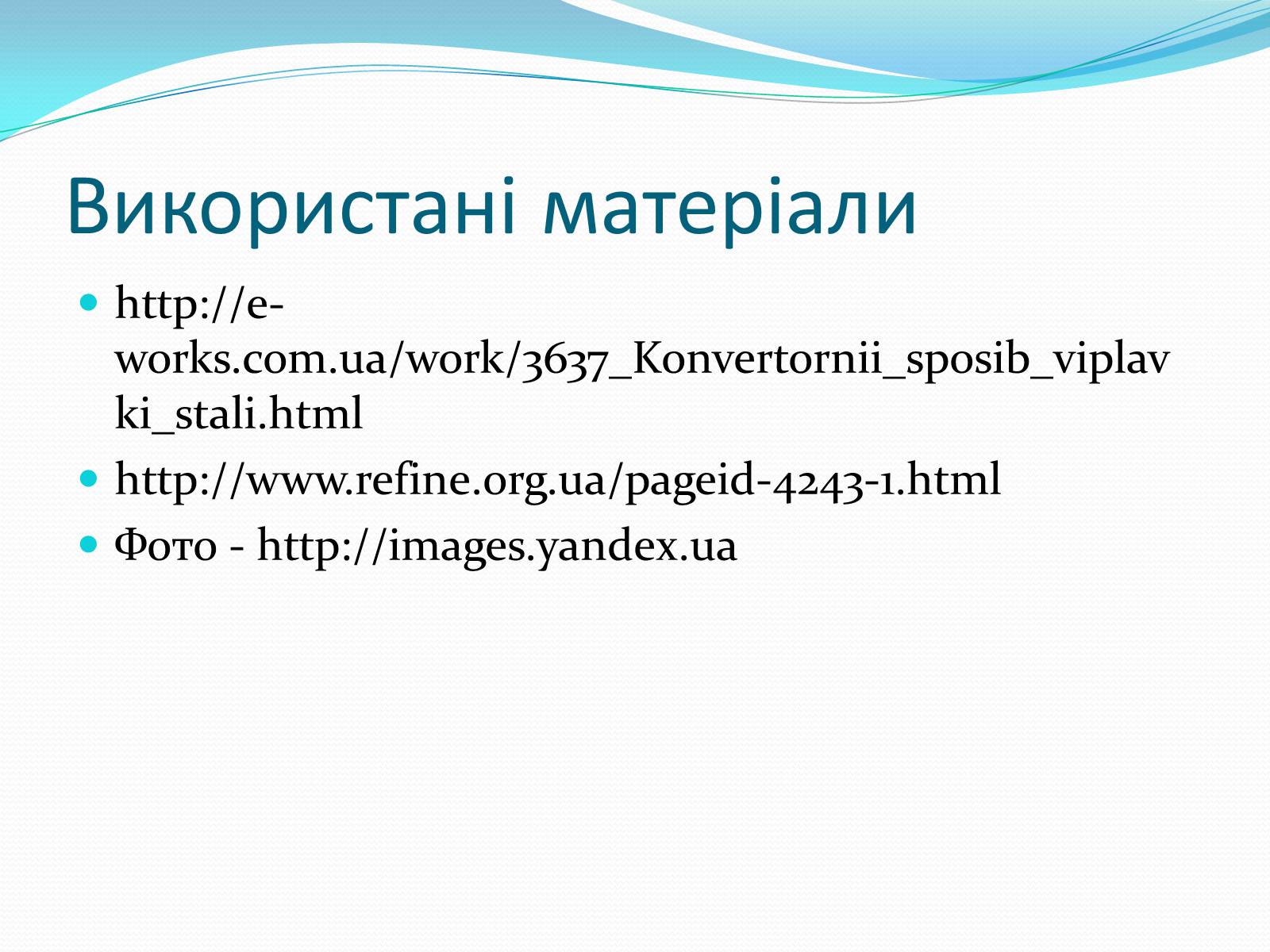 Використані матеріали

http://e-works.com.ua/work/3637_Konvertornii_sposib_viplavki_stali.html

http://www.refine.org.ua/pageid-4243-1.html

Фото - http://images.yandex.ua